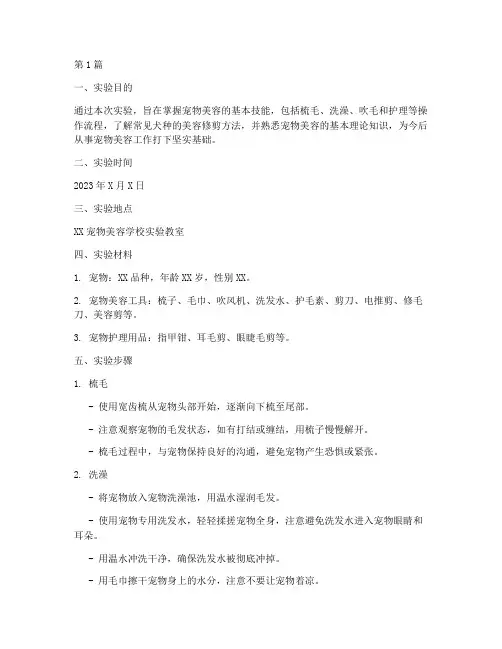 第1篇

一、实验目的

通过本次实验，旨在掌握宠物美容的基本技能，包括梳毛、洗澡、吹毛和护理等操作流程，了解常见犬种的美容修剪方法，并熟悉宠物美容的基本理论知识，为今后从事宠物美容工作打下坚实基础。

二、实验时间

2023年X月X日

三、实验地点

XX宠物美容学校实验教室

四、实验材料

1. 宠物：XX品种，年龄XX岁，性别XX。

2. 宠物美容工具：梳子、毛巾、吹风机、洗发水、护毛素、剪刀、电推剪、修毛刀、美容剪等。

3. 宠物护理用品：指甲钳、耳毛剪、眼睫毛剪等。

五、实验步骤

1. 梳毛

- 使用宽齿梳从宠物头部开始，逐渐向下梳至尾部。

- 注意观察宠物的毛发状态，如有打结或缠结，用梳子慢慢解开。

- 梳毛过程中，与宠物保持良好的沟通，避免宠物产生恐惧或紧张。

2. 洗澡

- 将宠物放入宠物洗澡池，用温水湿润毛发。

- 使用宠物专用洗发水，轻轻揉搓宠物全身，注意避免洗发水进入宠物眼睛和耳朵。

- 用温水冲洗干净，确保洗发水被彻底冲掉。

- 用毛巾擦干宠物身上的水分，注意不要让宠物着凉。